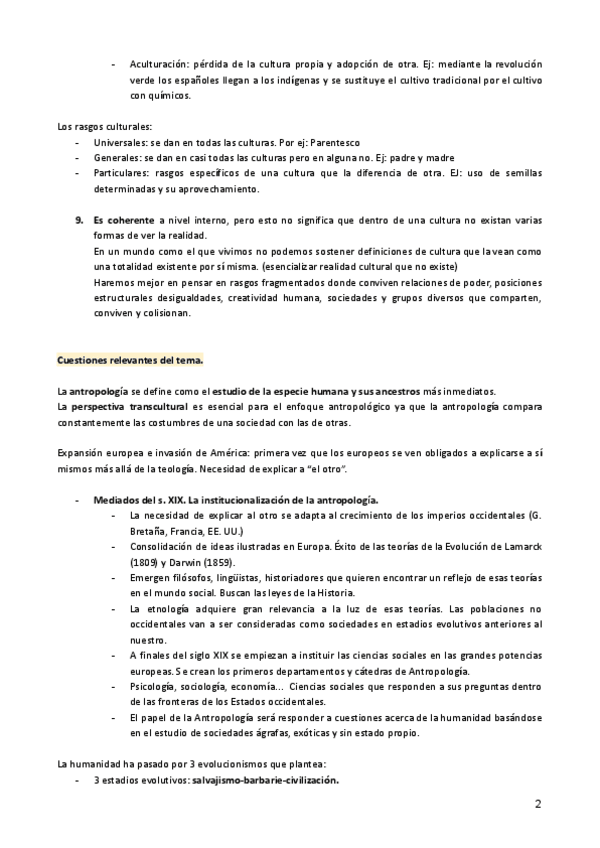 - Aculturación: pérdida de la cultura propia y adopción de otra. Ej: mediante la revolución verde los españoles llegan a los indígenas y se sustituye el cultivo tradicional por el cultivo con químicos.

Los rasgos culturales:
- Universales: se dan en todas las culturas. Por ej: Parentesco
- Generales: se dan en casi todas las culturas pero en alguna no. Ej: padre y madre
- Particulares: rasgos específicos de una cultura que la diferencia de otra. EJ: uso de semillas determinadas y su aprovechamiento.

9. Es coherente a nivel interno, pero esto no significa que dentro de una cultura no existan varias formas de ver la realidad.
En un mundo como el que vivimos no podemos sostener definiciones de cultura que la vean como una totalidad existente por sí misma. (esencializar realidad cultural que no existe)
Haremos mejor en pensar en rasgos fragmentados donde conviven relaciones de poder, posiciones estructurales desigualdades, creatividad humana, sociedades y grupos diversos que comparten, conviven y colisionan.

Cuestiones relevantes del tema.

La antropología se define como el estudio de la especie humana y sus ancestros más inmediatos.
La perspectiva transcultural es esencial para el enfoque antropológico ya que la antropología compara constantemente las costumbres de una sociedad con las de otras.

Expansión europea e invasión de América: primera vez que los europeos se ven obligados a explicarse a sí mismos más allá de la teología. Necesidad de explicar a "el otro".

- Mediados del s. XIX. La institucionalización de la antropología.
  - La necesidad de explicar al otro se adapta al crecimiento de los imperios occidentales (G. Bretaña, Francia, EE. UU.)
  - Consolidación de ideas ilustradas en Europa. Éxito de las teorías de la Evolución de Lamarck (1809) y Darwin (1859).
  - Emergen filósofos, lingüistas, historiadores que quieren encontrar un reflejo de esas teorías en el mundo social. Buscan las leyes de la Historia.
  - La etnología adquiere gran relevancia a la luz de esas teorías. Las poblaciones no occidentales van a ser consideradas como sociedades en estadios evolutivos anteriores al nuestro.
  - A finales del siglo XIX se empiezan a instituir las ciencias sociales en las grandes potencias europeas. Se crean los primeros departamentos y cátedras de Antropología.
  - Psicología, sociología, economía... Ciencias sociales que responden a sus preguntas dentro de las fronteras de los Estados occidentales.
  - El papel de la Antropología será responder a cuestiones acerca de la humanidad basándose en el estudio de sociedades ágrafas, exóticas y sin estado propio.

La humanidad ha pasado por 3 evolucionismos que plantea:
- 3 estadios evolutivos: salvajismo-barbarie-civilización.

2